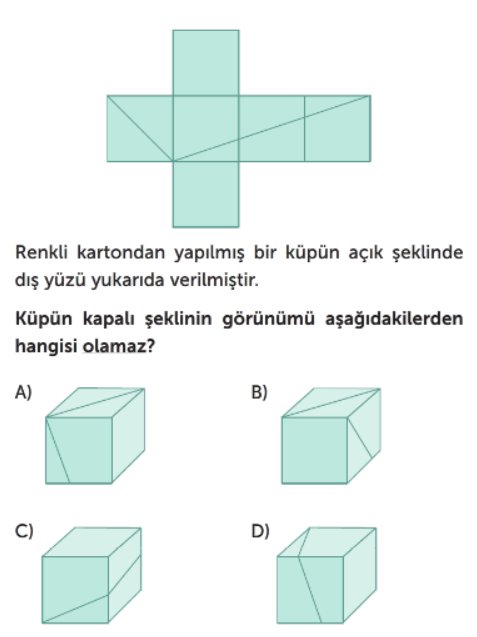 Renkli kartondan yapılmış bir küpün açık şeklinde dış yüzü yukarıda verilmiştir.

Küpün kapalı şeklinin görünümü aşağıdakilerden hangisi olamaz?

A)

B)

C)

D)